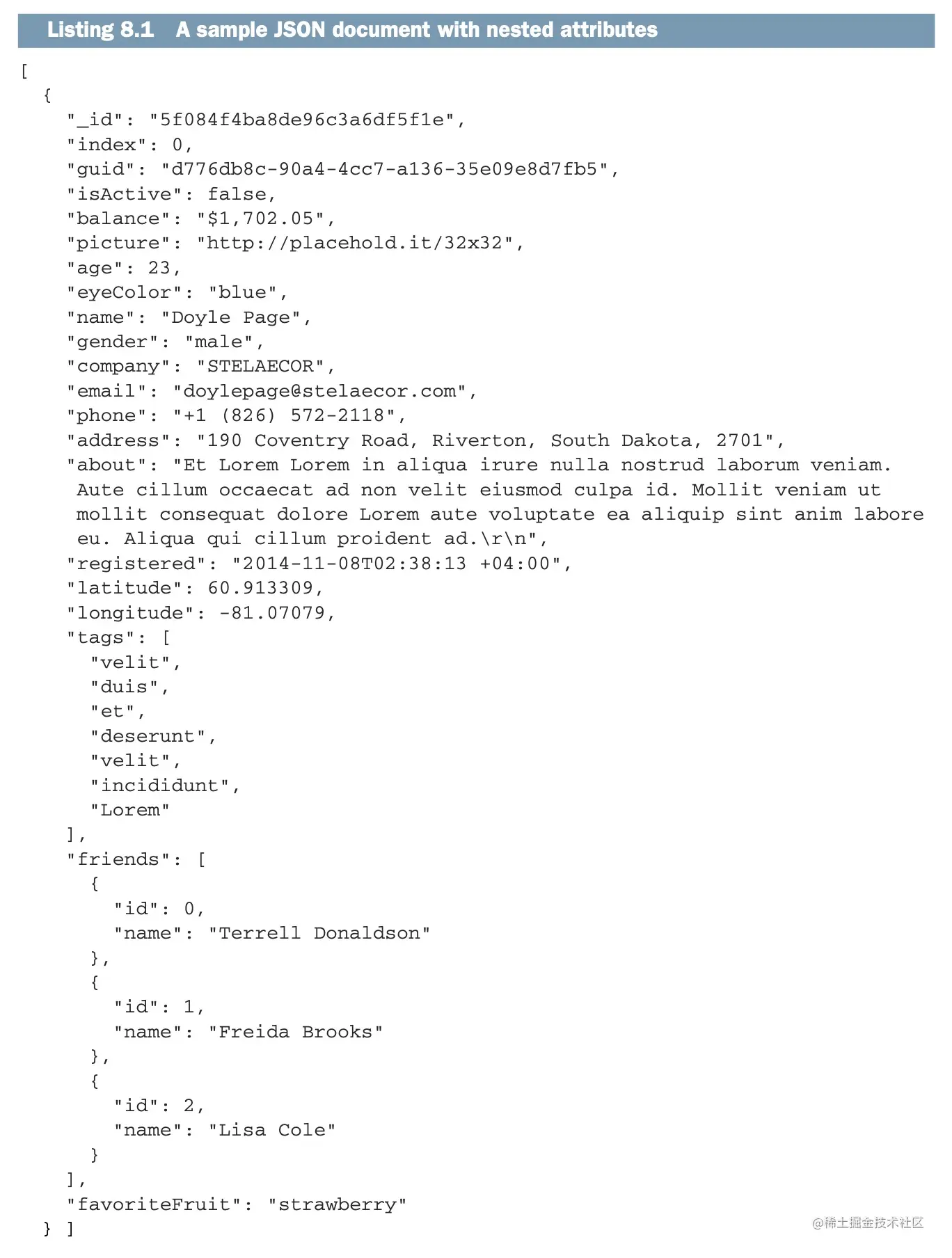 Listing 8.1 A sample JSON document with nested attributes

[
  {
    "_id": "5f084f4ba8de96c3a6df5f1e",
    "index": 0,
    "guid": "d776db8c-90a4-4cc7-a136-35e09e8d7fb5",
    "isActive": false,
    "balance": "$1,702.05",
    "picture": "http://placehold.it/32x32",
    "age": 23,
    "eyeColor": "blue",
    "name": "Doyle Page",
    "gender": "male",
    "company": "STELAECOR",
    "email": "doylepage@stelaecor.com",
    "phone": "+1 (826) 572-2118",
    "address": "190 Coventry Road, Riverton, South Dakota, 2701",
    "about": "Et Lorem Lorem in aliqua irure nulla nostrud laborum veniam. Aute cillum occaecat ad non velit eiusmod culpa id. Mollit veniam ut mollit consequat dolore Lorem aute voluptate ea aliquip sint anim labore eu. Aliqua qui cillum proident ad.\r\n",
    "registered": "2014-11-08T02:38:13 +04:00",
    "latitude": 60.913309,
    "longitude": -81.07079,
    "tags": [
      "velit",
      "duis",
      "et",
      "deserunt",
      "velit",
      "incididunt",
      "Lorem"
    ],
    "friends": [
      {
        "id": 0,
        "name": "Terrell Donaldson"
      },
      {
        "id": 1,
        "name": "Freida Brooks"
      },
      {
        "id": 2,
        "name": "Lisa Cole"
      }
    ],
    "favoriteFruit": "strawberry"
  } ]

@稀土掘金技术社区